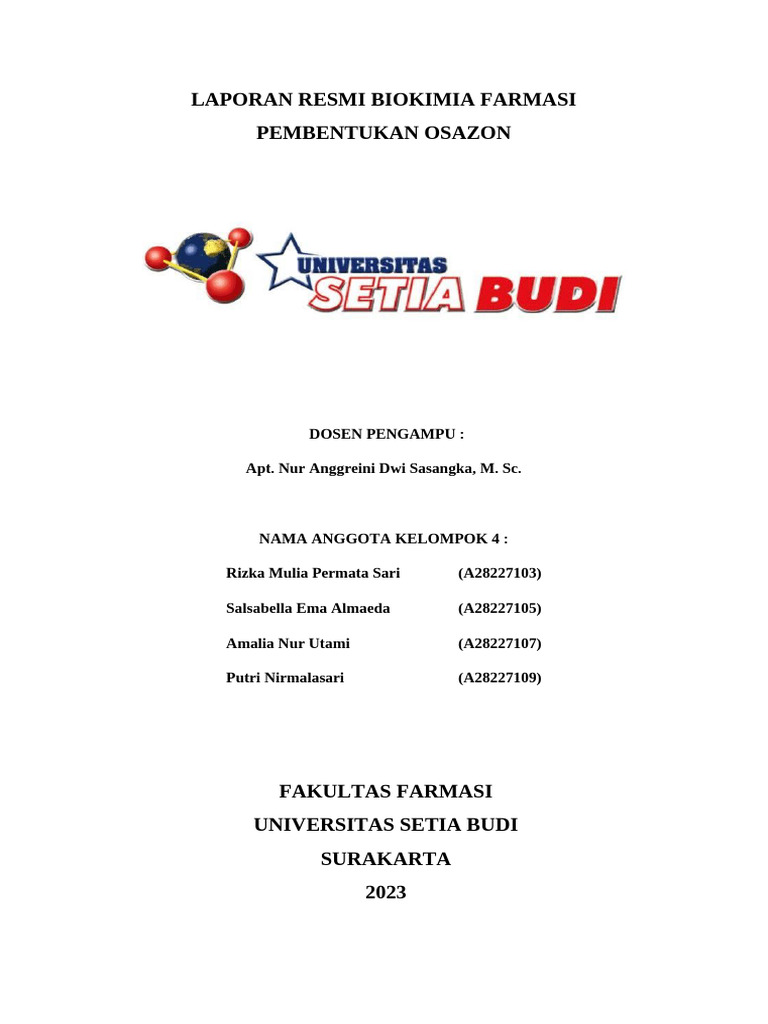 LAPORAN RESMI BIOKIMIA FARMASI

PEMBENTUKAN OSAZON

UNIVERSITAS

SETIA BUDI

DOSEN PENGAMPU :

Apt. Nur Anggreini Dwi Sasangka, M. Sc.

NAMA ANGGOTA KELOMPOK 4 :

Rizka Mulia Permata Sari (A28227103)

Salsabella Ema Almaeda (A28227105)

Amalia Nur Utami (A28227107)

Putri Nirmalasari (A28227109)

FAKULTAS FARMASI

UNIVERSITAS SETIA BUDI

SURAKARTA

2023